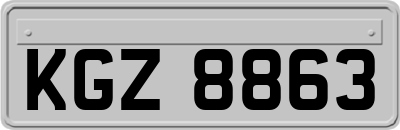 KGZ 8863